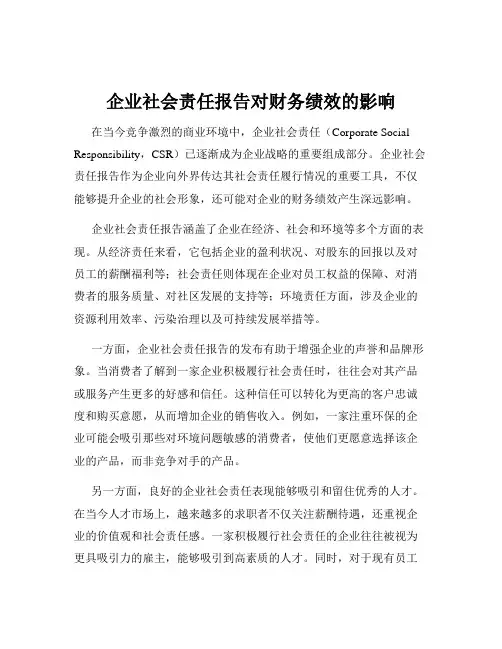 企业社会责任报告对财务绩效的影响

在当今竞争激烈的商业环境中，企业社会责任（Corporate Social Responsibility，CSR）已逐渐成为企业战略的重要组成部分。企业社会责任报告作为企业向外界传达其社会责任履行情况的重要工具，不仅能够提升企业的社会形象，还可能对企业的财务绩效产生深远影响。

企业社会责任报告涵盖了企业在经济、社会和环境等多个方面的表现。从经济责任来看，它包括企业的盈利状况、对股东的回报以及对员工的薪酬福利等；社会责任则体现在企业对员工权益的保障、对消费者的服务质量、对社区发展的支持等；环境责任方面，涉及企业的资源利用效率、污染治理以及可持续发展举措等。

一方面，企业社会责任报告的发布有助于增强企业的声誉和品牌形象。当消费者了解到一家企业积极履行社会责任时，往往会对其产品或服务产生更多的好感和信任。这种信任可以转化为更高的客户忠诚度和购买意愿，从而增加企业的销售收入。例如，一家注重环保的企业可能会吸引那些对环境问题敏感的消费者，使他们更愿意选择该企业的产品，而非竞争对手的产品。

另一方面，良好的企业社会责任表现能够吸引和留住优秀的人才。在当今人才市场上，越来越多的求职者不仅关注薪酬待遇，还重视企业的价值观和社会责任感。一家积极履行社会责任的企业往往被视为更具吸引力的雇主，能够吸引到高素质的人才。同时，对于现有员工